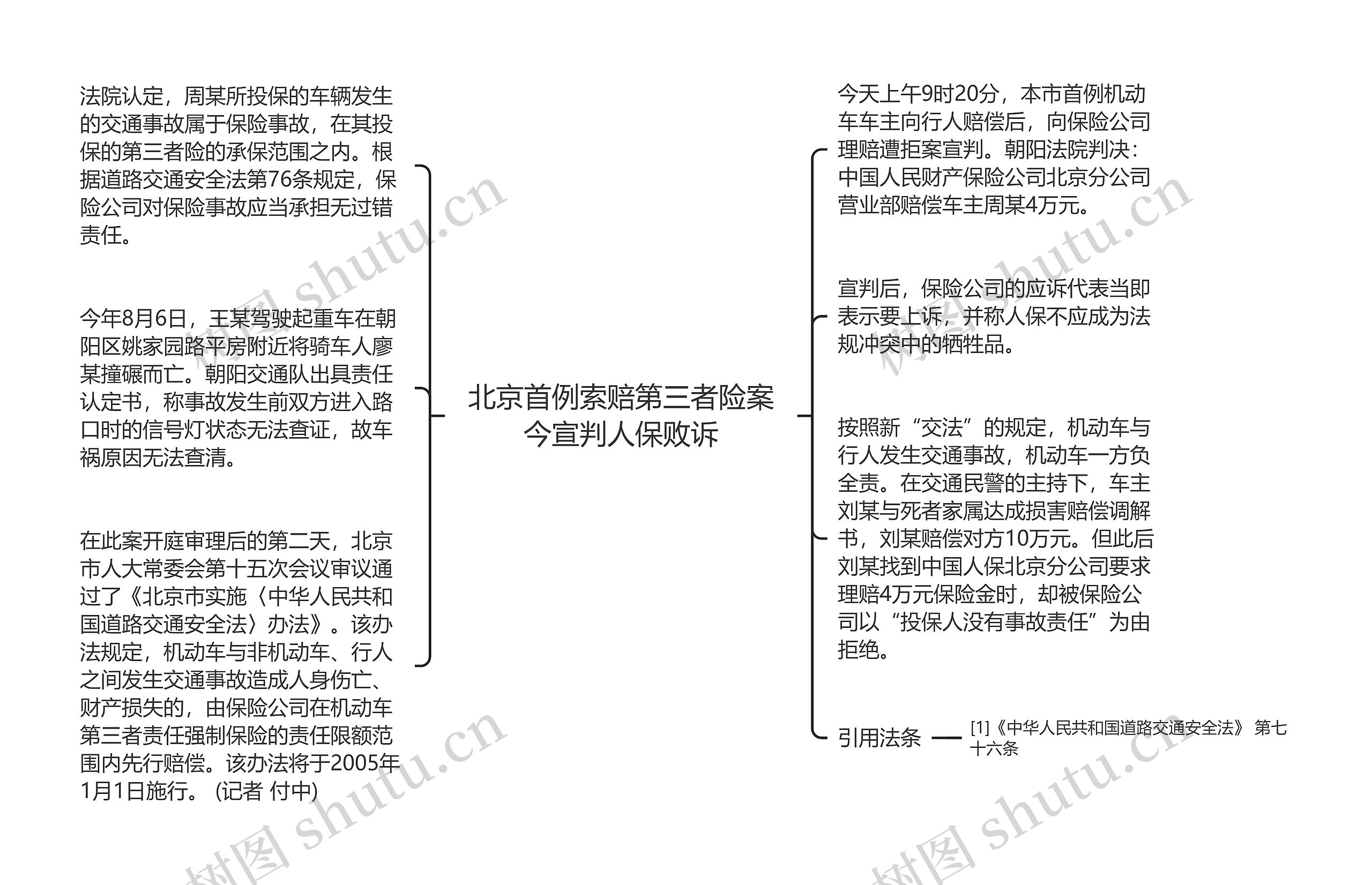 北京首例索赔第三者险案今宣判人保败诉

今天上午9时20分，本市首例机动车车主向行人赔偿后，向保险公司理赔遭拒案宣判。朝阳法院判决：中国人民财产保险公司北京分公司营业部赔偿车主周某4万元。

宣判后，保险公司的应诉代表当即表示要上诉，并称人保不应成为法规冲突中的牺牲品。

按照新“交法”的规定，机动车与行人发生交通事故，机动车一方负全责。在交通民警的主持下，车主刘某与死者家属达成损害赔偿调解书，刘某赔偿对方10万元。但此后刘某找到中国人保北京分公司要求理赔4万元保险金时，却被保险公司以“投保人没有事故责任”为由拒绝。

引用法条

[1]《中华人民共和国道路交通安全法》 第七十六条

法院认定，周某所投保的车辆发生的交通事故属于保险事故，在其投保的第三者险的承保范围之内。根据道路交通安全法第76条规定，保险公司对保险事故应当承担无过错责任。

今年8月6日，王某驾驶起重车在朝阳区姚家园路平房附近将骑车人廖某撞碾而亡。朝阳交通队出具责任认定书，称事故发生前双方进入路口时的信号灯状态无法查证，故车祸原因无法查清。

在此案开庭审理后的第二天，北京市人大常委会第十五次会议审议通过了《北京市实施〈中华人民共和国道路交通安全法〉办法》。该办法规定，机动车与非机动车、行人之间发生交通事故造成人身伤亡、财产损失的，由保险公司在机动车第三者责任强制保险的责任限额范围内先行赔偿。该办法将于2005年1月1日施行。 (记者 付中)

树图 shutu.cn
树图 shutu.cn
树图 shutu.cn
树图 shutu.cn